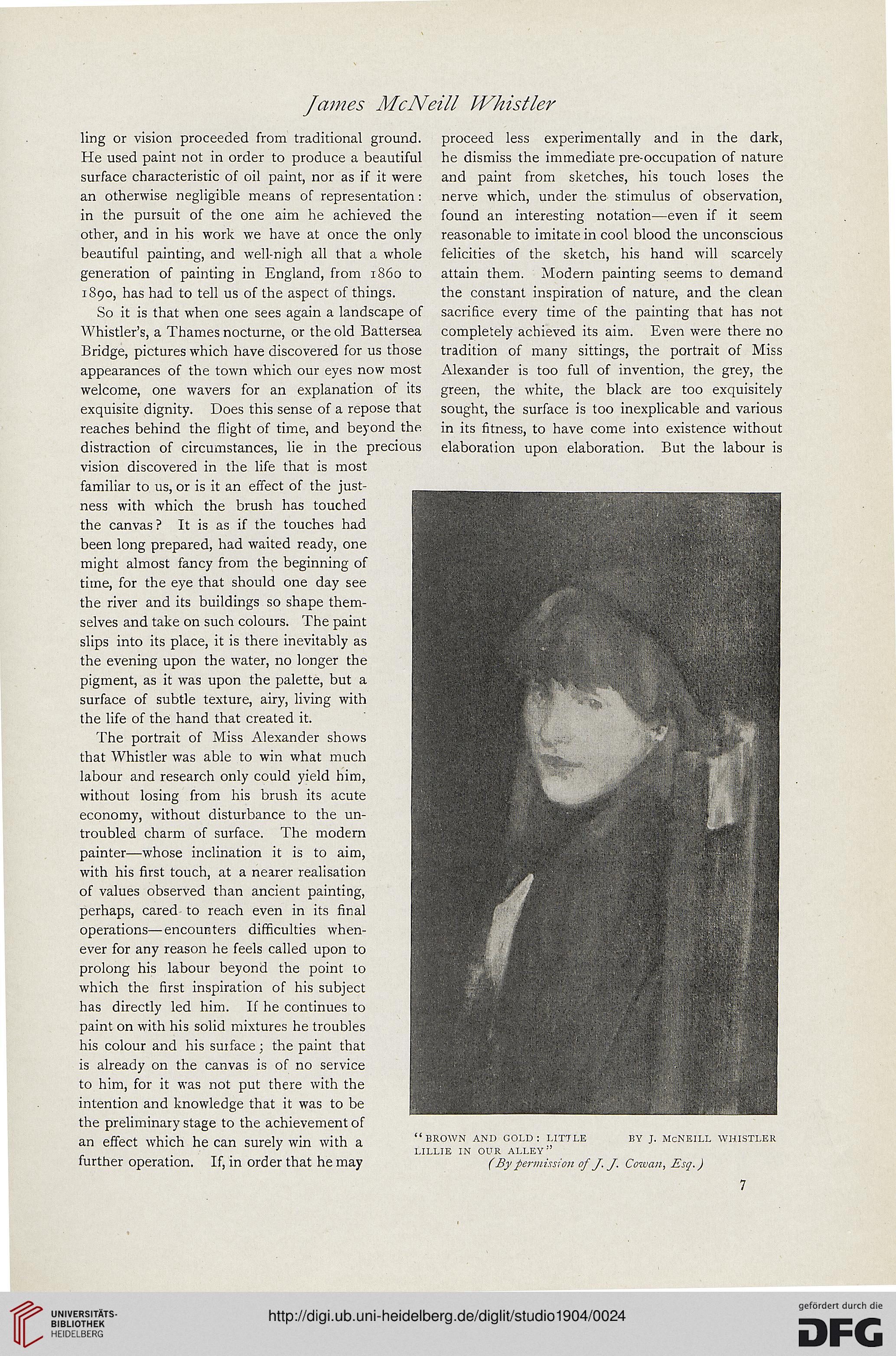 James McNeill Whistler

ling or vision proceeded from traditional ground. He used paint not in order to produce a beautiful surface characteristic of oil paint, nor as if it were an otherwise negligible means of representation: in the pursuit of the one aim he achieved the other, and in his work we have at once the only beautiful painting, and well-nigh all that a whole generation of painting in England, from 1860 to 1890, has had to tell us of the aspect of things.

So it is that when one sees again a landscape of Whistler's, a Thames nocturne, or the old Battersea Bridge, pictures which have discovered for us those appearances of the town which our eyes now most welcome, one wavers for an explanation of its exquisite dignity. Does this sense of a repose that reaches behind the flight of time, and beyond the distraction of circumstances, lie in the precious vision discovered in the life that is most familiar to us, or is it an effect of the justness with which the brush has touched the canvas? It is as if the touches had been long prepared, had waited ready, one might almost fancy from the beginning of time, for the eye that should one day see the river and its buildings so shape themselves and take on such colours. The paint slips into its place, it is there inevitably as the evening upon the water, no longer the pigment, as it was upon the palette, but a surface of subtle texture, airy, living with the life of the hand that created it.

The portrait of Miss Alexander shows that Whistler was able to win what much labour and research only could yield him, without losing from his brush its acute economy, without disturbance to the untroubled charm of surface. The modern painter—whose inclination it is to aim, with his first touch, at a nearer realisation of values observed than ancient painting, perhaps, cared to reach even in its final operations—encounters difficulties whenever for any reason he feels called upon to prolong his labour beyond the point to which the first inspiration of his subject has directly led him. If he continues to paint on with his solid mixtures he troubles his colour and his surface; the paint that is already on the canvas is of no service to him, for it was not put there with the intention and knowledge that it was to be the preliminary stage to the achievement of an effect which he can surely win with a further operation. If, in order that he may proceed less experimentally and in the dark, he dismiss the immediate pre-occupation of nature and paint from sketches, his touch loses the nerve which, under the stimulus of observation, found an interesting notation—even if it seem reasonable to imitate in cool blood the unconscious felicities of the sketch, his hand will scarcely attain them. Modern painting seems to demand the constant inspiration of nature, and the clean sacrifice every time of the painting that has not completely achieved its aim. Even were there no tradition of many sittings, the portrait of Miss Alexander is too full of invention, the grey, the green, the white, the black are too exquisitely sought, the surface is too inexplicable and various in its fitness, to have come into existence without elaboration upon elaboration. But the labour is

"BROWN AND GOLD: LITTLE LILLIE IN OUR ALLEY" BY J. McNEILL WHISTLER
(By permission of J. J. Cowan, Esq.)

7

UNIVERSITÄTS-BIBLIOTHEK HEIDELBERG
http://digi.ub.uni-heidelberg.de/diglit/studio1904/0024
gefördert durch die DFG